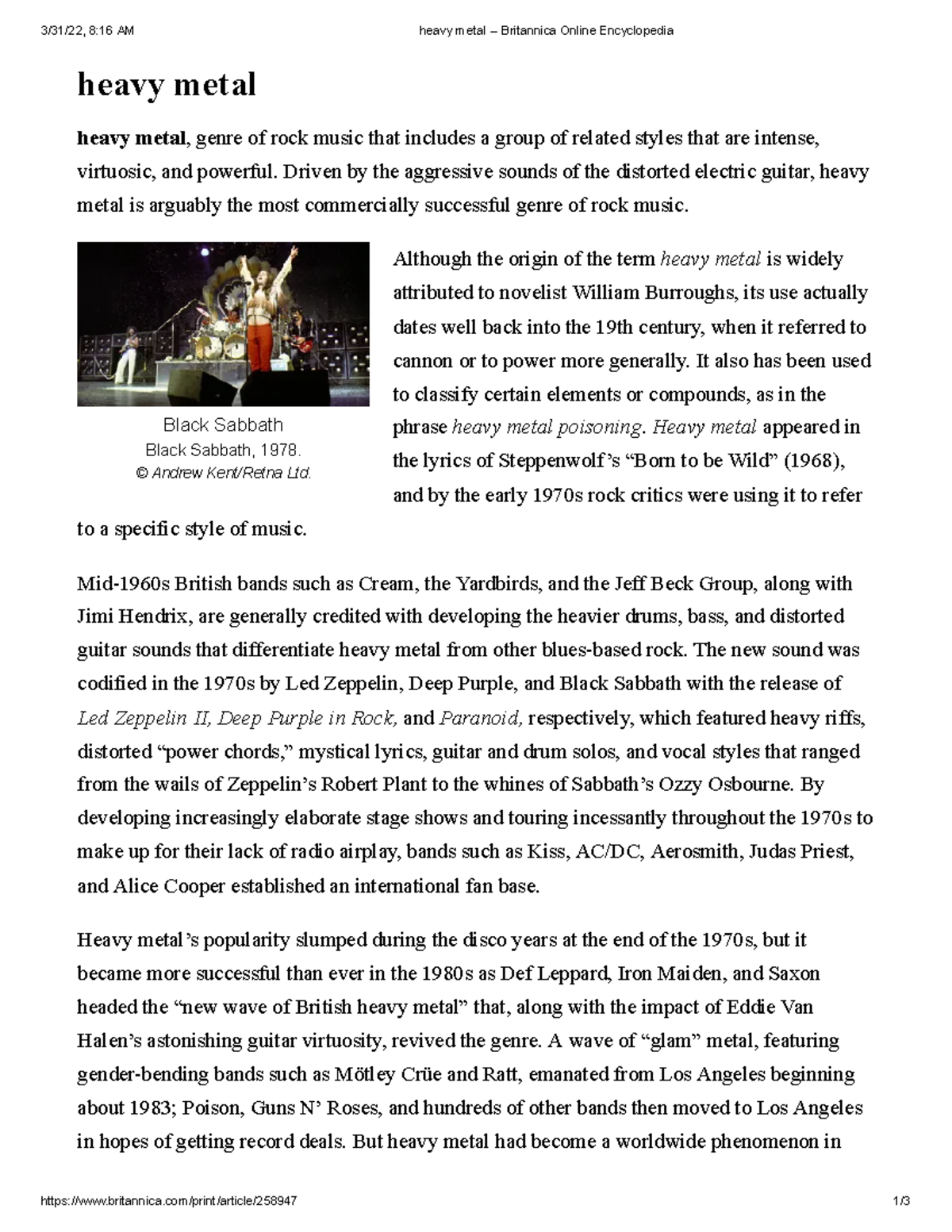 3/31/22, 8:16 AM heavy metal – Britannica Online Encyclopedia

heavy metal

heavy metal, genre of rock music that includes a group of related styles that are intense, virtuosic, and powerful. Driven by the aggressive sounds of the distorted electric guitar, heavy metal is arguably the most commercially successful genre of rock music.

Black Sabbath
Black Sabbath, 1978.
© Andrew Kent/Retna Ltd.

Although the origin of the term heavy metal is widely attributed to novelist William Burroughs, its use actually dates well back into the 19th century, when it referred to cannon or to power more generally. It also has been used to classify certain elements or compounds, as in the phrase heavy metal poisoning. Heavy metal appeared in the lyrics of Steppenwolf's "Born to be Wild" (1968), and by the early 1970s rock critics were using it to refer to a specific style of music.

Mid-1960s British bands such as Cream, the Yardbirds, and the Jeff Beck Group, along with Jimi Hendrix, are generally credited with developing the heavier drums, bass, and distorted guitar sounds that differentiate heavy metal from other blues-based rock. The new sound was codified in the 1970s by Led Zeppelin, Deep Purple, and Black Sabbath with the release of Led Zeppelin II, Deep Purple in Rock, and Paranoid, respectively, which featured heavy riffs, distorted "power chords," mystical lyrics, guitar and drum solos, and vocal styles that ranged from the wails of Zeppelin's Robert Plant to the whines of Sabbath's Ozzy Osbourne. By developing increasingly elaborate stage shows and touring incessantly throughout the 1970s to make up for their lack of radio airplay, bands such as Kiss, AC/DC, Aerosmith, Judas Priest, and Alice Cooper established an international fan base.

Heavy metal's popularity slumped during the disco years at the end of the 1970s, but it became more successful than ever in the 1980s as Def Leppard, Iron Maiden, and Saxon headed the "new wave of British heavy metal" that, along with the impact of Eddie Van Halen's astonishing guitar virtuosity, revived the genre. A wave of "glam" metal, featuring gender-bending bands such as Mötley Crüe and Ratt, emanated from Los Angeles beginning about 1983; Poison, Guns N' Roses, and hundreds of other bands then moved to Los Angeles in hopes of getting record deals. But heavy metal had become a worldwide phenomenon in

https://www.britannica.com/print/article/258947 1/3